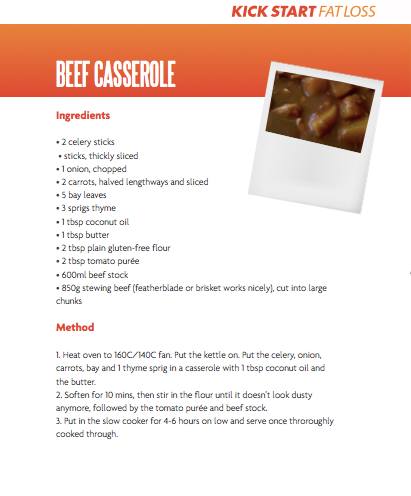 KICK START FAT LOSS

BEEF CASSEROLE

Ingredients

• 2 celery sticks
• sticks, thickly sliced
• 1 onion, chopped
• 2 carrots, halved lengthways and sliced
• 5 bay leaves
• 3 sprigs thyme
• 1 tbsp coconut oil
• 1 tbsp butter
• 2 tbsp plain gluten-free flour
• 2 tbsp tomato purée
• 600ml beef stock
• 850g stewing beef (featherblade or brisket works nicely), cut into large chunks

Method

1. Heat oven to 160C/140C fan. Put the kettle on. Put the celery, onion, carrots, bay and 1 thyme sprig in a casserole with 1 tbsp coconut oil and the butter.
2. Soften for 10 mins, then stir in the flour until it doesn't look dusty anymore, followed by the tomato purée and beef stock.
3. Put in the slow cooker for 4-6 hours on low and serve once throroughly cooked through.